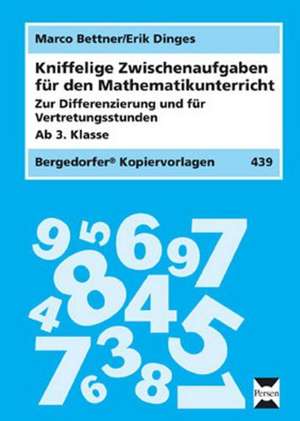 Marco Bettner/Erik Dinges

Kniffelige Zwischenaufgaben für den Mathematikunterricht

Zur Differenzierung und für Vertretungsstunden

Ab 3. Klasse

Bergedorfer® Kopiervorlagen 439

9 5 6 9 7 8 4 4 5 7 3 6 8 1

Persen